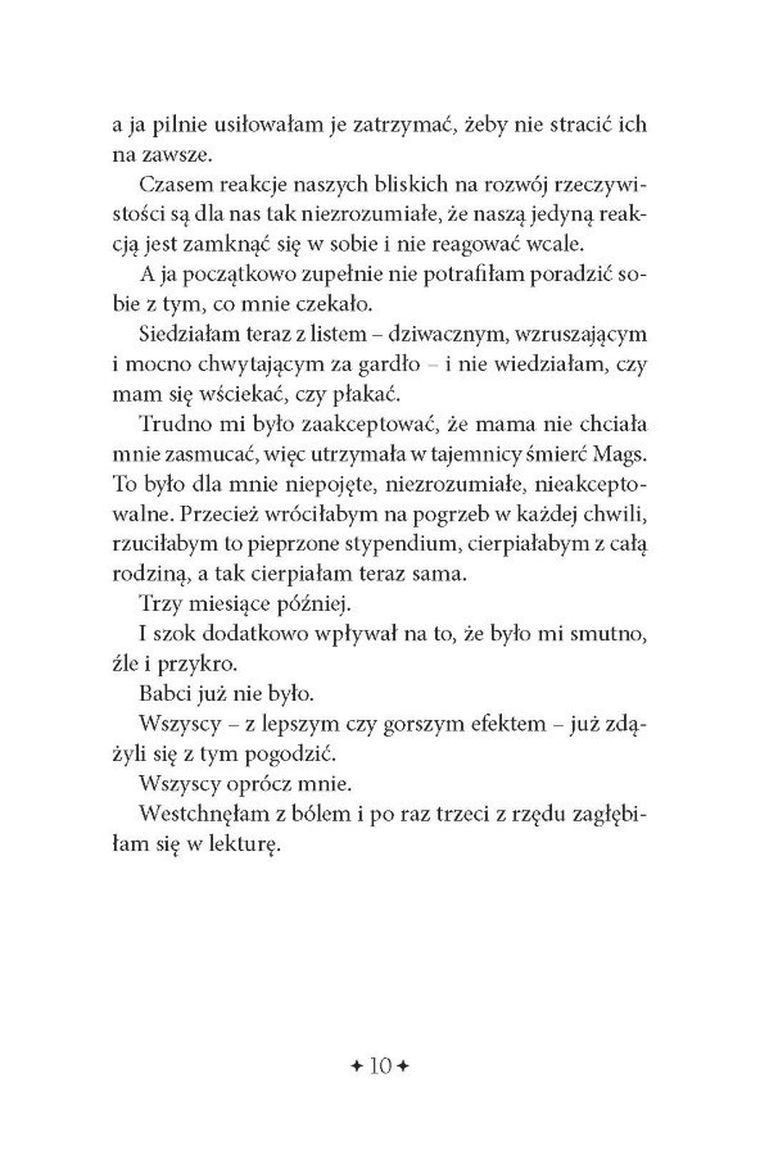 a ja pilnie usiłowałam je zatrzymać, żeby nie stracić ich na zawsze.

Czasem reakcje naszych bliskich na rozwój rzeczywistości są dla nas tak niezrozumiałe, że naszą jedyną reakcją jest zamknąć się w sobie i nie reagować wcale.

A ja początkowo zupełnie nie potrafiłam poradzić sobie z tym, co mnie czekało.

Siedziałam teraz z listem – dziwacznym, wzruszającym i mocno chwytającym za gardło – i nie wiedziałam, czy mam się wściekać, czy płakać.

Trudno mi było zaakceptować, że mama nie chciała mnie zasmucać, więc utrzymała w tajemnicy śmierć Mags. To było dla mnie niepojęte, niezrozumiałe, nieakceptowalne. Przecież wróciłabym na pogrzeb w każdej chwili, rzuciłabym to pieprzone stypendium, cierpiałabym z całą rodziną, a tak cierpiałam teraz sama.

Trzy miesiące później.

I szok dodatkowo wpływał na to, że było mi smutno, źle i przykro.

Babci już nie było.

Wszyscy – z lepszym czy gorszym efektem – już zdążyli się z tym pogodzić.

Wszyscy oprócz mnie.

Westchnęłam z bólem i po raz trzeci z rzędu zagłębiłam się w lekturę.

✦ 10 ✦